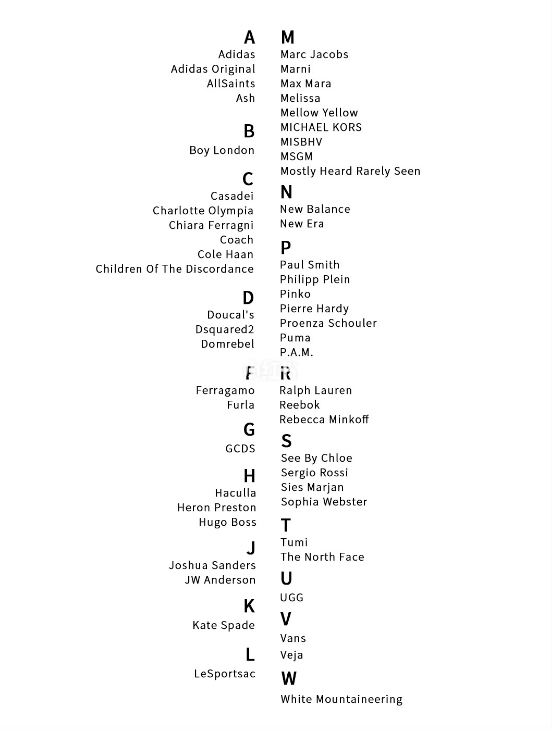 A
Adidas
Adidas Original
AllSaints
Ash

B
Boy London

C
Casadei
Charlotte Olympia
Chiara Ferragni
Coach
Cole Haan
Children Of The Discordance

D
Doucal's
Dsquared2
Domrebel

F
Ferragamo
Furla

G
GCDS

H
Haculla
Heron Preston
Hugo Boss

J
Joshua Sanders
JW Anderson

K
Kate Spade

L
LeSportsac

M
Marc Jacobs
Marni
Max Mara
Melissa
Mellow Yellow
MICHAEL KORS
MISBHV
MSGM
Mostly Heard Rarely Seen

N
New Balance
New Era

P
Paul Smith
Philipp Plein
Pinko
Pierre Hardy
Proenza Schouler
Puma
P.A.M.

R
Ralph Lauren
Reebok
Rebecca Minkoff

S
See By Chloe
Sergio Rossi
Sies Marjan
Sophia Webster

T
Tumi
The North Face

U
UGG

V
Vans
Veja

W
White Mountaineering